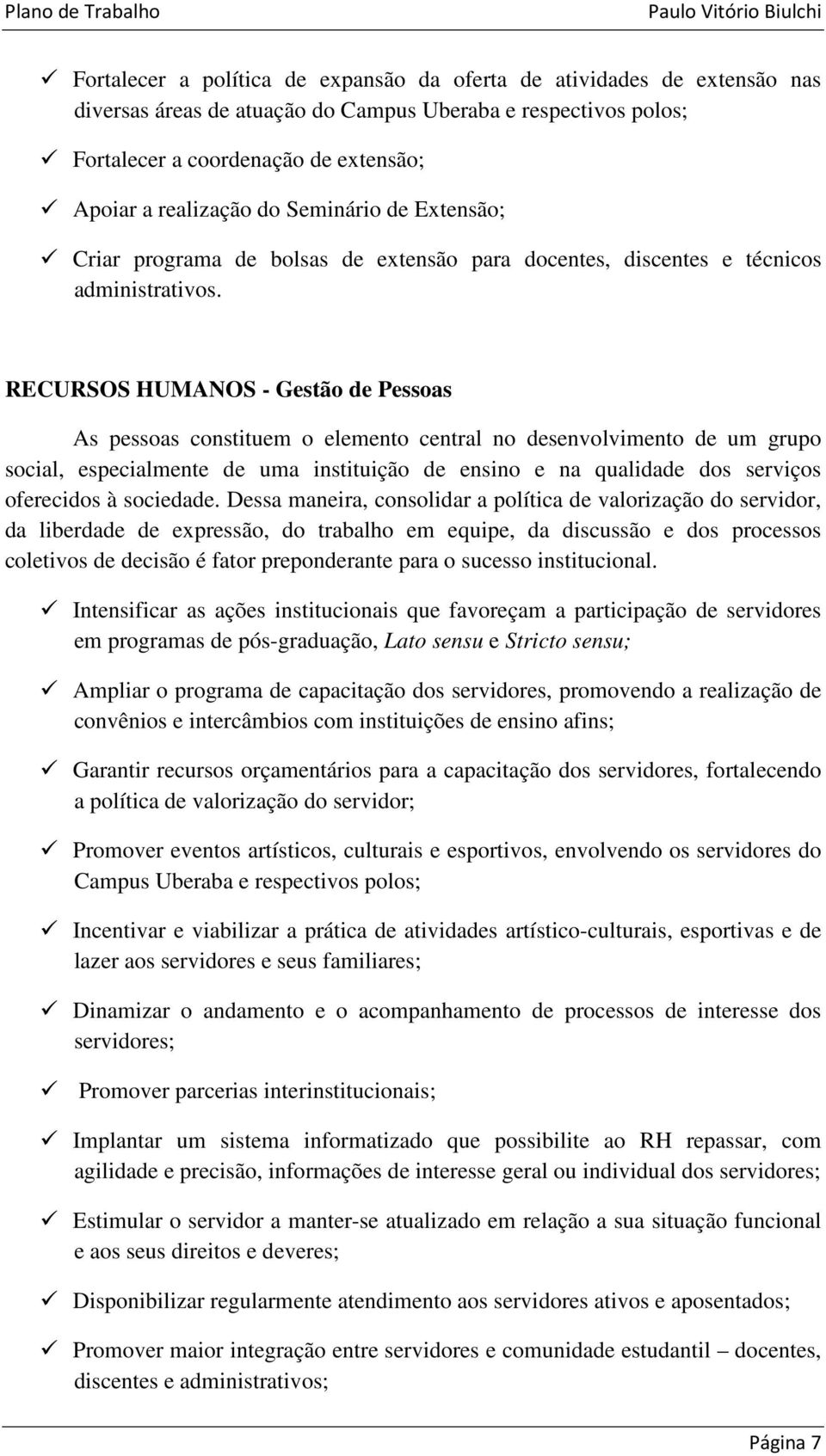 Plano de Trabalho Paulo Vitório Biulchi

✓ Fortalecer a política de expansão da oferta de atividades de extensão nas diversas áreas de atuação do Campus Uberaba e respectivos polos;

✓ Fortalecer a coordenação de extensão;

✓ Apoiar a realização do Seminário de Extensão;

✓ Criar programa de bolsas de extensão para docentes, discentes e técnicos administrativos.

RECURSOS HUMANOS - Gestão de Pessoas

As pessoas constituem o elemento central no desenvolvimento de um grupo social, especialmente de uma instituição de ensino e na qualidade dos serviços oferecidos à sociedade. Dessa maneira, consolidar a política de valorização do servidor, da liberdade de expressão, do trabalho em equipe, da discussão e dos processos coletivos de decisão é fator preponderante para o sucesso institucional.

✓ Intensificar as ações institucionais que favoreçam a participação de servidores em programas de pós-graduação, Lato sensu e Stricto sensu;

✓ Ampliar o programa de capacitação dos servidores, promovendo a realização de convênios e intercâmbios com instituições de ensino afins;

✓ Garantir recursos orçamentários para a capacitação dos servidores, fortalecendo a política de valorização do servidor;

✓ Promover eventos artísticos, culturais e esportivos, envolvendo os servidores do Campus Uberaba e respectivos polos;

✓ Incentivar e viabilizar a prática de atividades artístico-culturais, esportivas e de lazer aos servidores e seus familiares;

✓ Dinamizar o andamento e o acompanhamento de processos de interesse dos servidores;

✓ Promover parcerias interinstitucionais;

✓ Implantar um sistema informatizado que possibilite ao RH repassar, com agilidade e precisão, informações de interesse geral ou individual dos servidores;

✓ Estimular o servidor a manter-se atualizado em relação a sua situação funcional e aos seus direitos e deveres;

✓ Disponibilizar regularmente atendimento aos servidores ativos e aposentados;

✓ Promover maior integração entre servidores e comunidade estudantil – docentes, discentes e administrativos;

Página 7